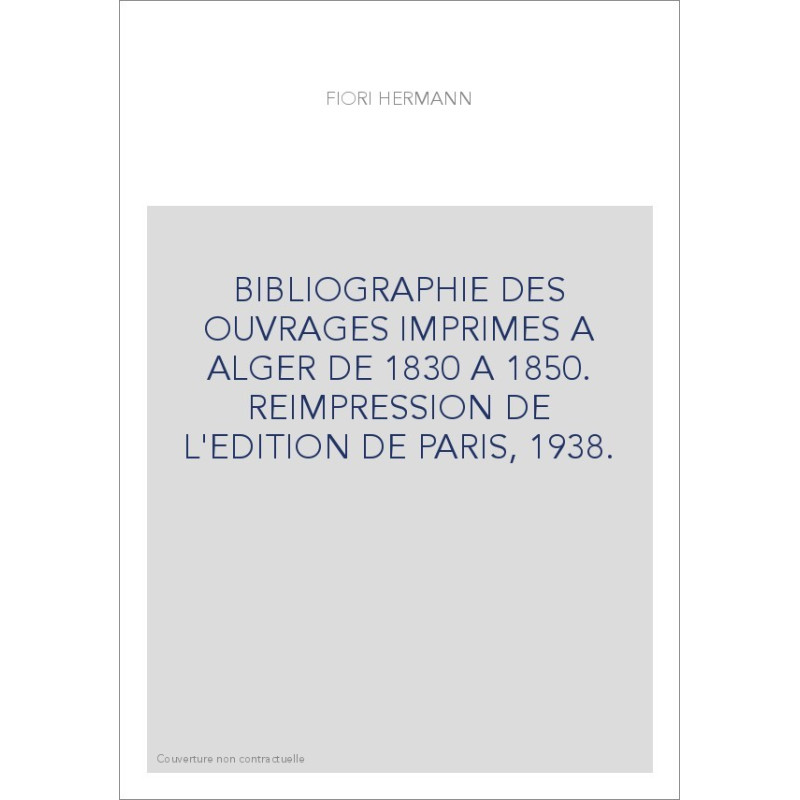 FIORI HERMANN

BIBLIOGRAPHIE DES OUVRAGES IMPRIMES A ALGER DE 1830 A 1850. REIMPRESSION DE L'EDITION DE PARIS, 1938.

Couverture non contractuelle